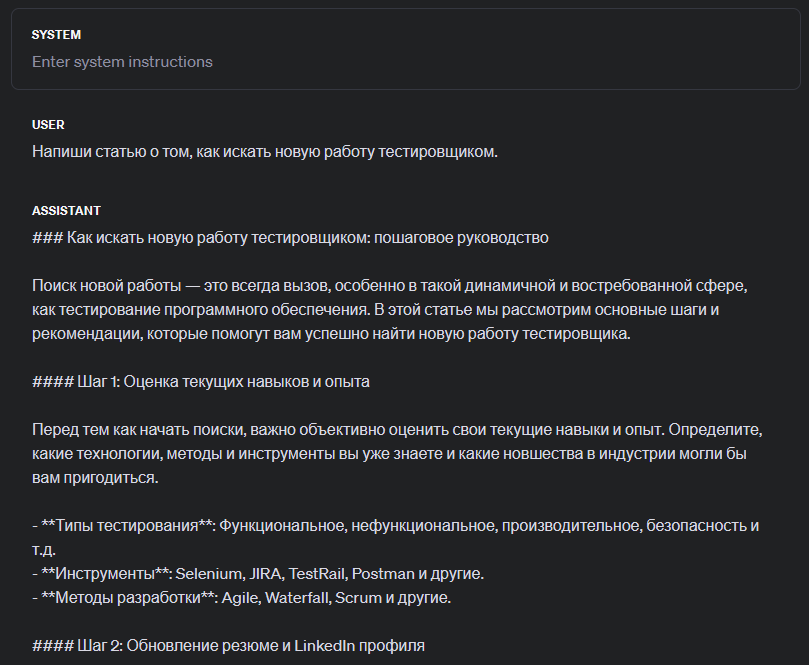 SYSTEM
Enter system instructions

USER
Напиши статью о том, как искать новую работу тестировщиком.

ASSISTANT
### Как искать новую работу тестировщиком: пошаговое руководство

Поиск новой работы — это всегда вызов, особенно в такой динамичной и востребованной сфере, как тестирование программного обеспечения. В этой статье мы рассмотрим основные шаги и рекомендации, которые помогут вам успешно найти новую работу тестировщика.

#### Шаг 1: Оценка текущих навыков и опыта

Перед тем как начать поиски, важно объективно оценить свои текущие навыки и опыт. Определите, какие технологии, методы и инструменты вы уже знаете и какие новшества в индустрии могли бы вам пригодиться.

- **Типы тестирования**: Функциональное, нефункциональное, производительное, безопасность и т.д.
- **Инструменты**: Selenium, JIRA, TestRail, Postman и другие.
- **Методы разработки**: Agile, Waterfall, Scrum и другие.

#### Шаг 2: Обновление резюме и LinkedIn профиля